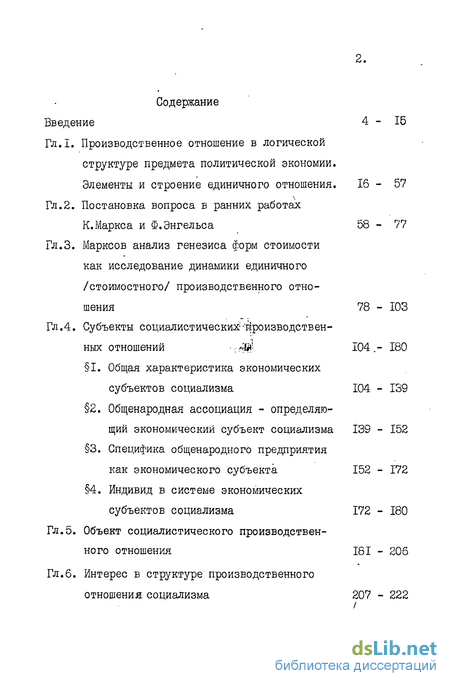 2.

Содержание

Введение 4 - I5

Гл.I. Производственное отношение в логической структуре предмета политической экономии. Элементы и строение единичного отношения. I6 - 57

Гл.2. Постановка вопроса в ранних работах К.Маркса и Ф.Энгельса 58 - 77

Гл.3. Марксов анализ генезиса форм стоимости как исследование динамики единичного /стоимостного/ производственного отношения 78 - I03

Гл.4. Субъекты социалистических производственных отношений I04 - I80

§I. Общая характеристика экономических субъектов социализма I04 - I39

§2. Общенародная ассоциация - определяющий экономический субъект социализма I39 - I52

§3. Специфика общенародного предприятия как экономического субъекта I52 - I72

§4. Индивид в системе экономических субъектов социализма I72 - I80

Гл.5. Объект социалистического производственного отношения I6I - 206

Гл.6. Интерес в структуре производственного отношения социализма 207 - 222

dsLib.net
библиотека диссертаций